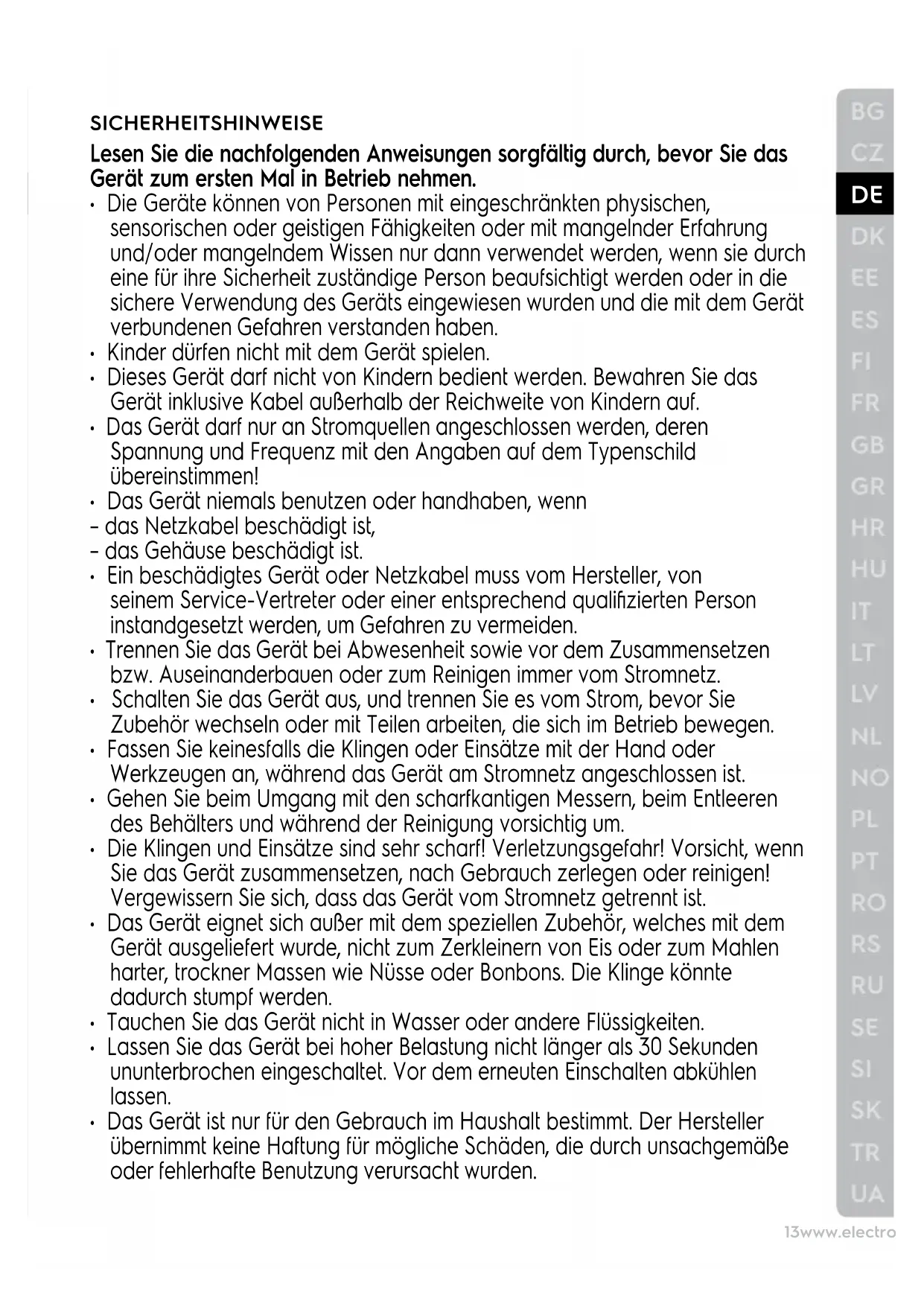 SICHERHEITSHINWEISE

Lesen Sie die nachfolgenden Anweisungen sorgfältig durch, bevor Sie das Gerät zum ersten Mal in Betrieb nehmen.

• Die Geräte können von Personen mit eingeschränkten physischen, sensorischen oder geistigen Fähigkeiten oder mit mangelnder Erfahrung und/oder mangelndem Wissen nur dann verwendet werden, wenn sie durch eine für ihre Sicherheit zuständige Person beaufsichtigt werden oder in die sichere Verwendung des Geräts eingewiesen wurden und die mit dem Gerät verbundenen Gefahren verstanden haben.
• Kinder dürfen nicht mit dem Gerät spielen.
• Dieses Gerät darf nicht von Kindern bedient werden. Bewahren Sie das Gerät inklusive Kabel außerhalb der Reichweite von Kindern auf.
• Das Gerät darf nur an Stromquellen angeschlossen werden, deren Spannung und Frequenz mit den Angaben auf dem Typenschild übereinstimmen!
• Das Gerät niemals benutzen oder handhaben, wenn
– das Netzkabel beschädigt ist,
– das Gehäuse beschädigt ist.
• Ein beschädigtes Gerät oder Netzkabel muss vom Hersteller, von seinem Service-Vertreter oder einer entsprechend qualifizierten Person instandgesetzt werden, um Gefahren zu vermeiden.
• Trennen Sie das Gerät bei Abwesenheit sowie vor dem Zusammensetzen bzw. Auseinanderbauen oder zum Reinigen immer vom Stromnetz.
• Schalten Sie das Gerät aus, und trennen Sie es vom Strom, bevor Sie Zubehör wechseln oder mit Teilen arbeiten, die sich im Betrieb bewegen.
• Fassen Sie keinesfalls die Klingen oder Einsätze mit der Hand oder Werkzeugen an, während das Gerät am Stromnetz angeschlossen ist.
• Gehen Sie beim Umgang mit den scharfkantigen Messern, beim Entleeren des Behälters und während der Reinigung vorsichtig um.
• Die Klingen und Einsätze sind sehr scharf! Verletzungsgefahr! Vorsicht, wenn Sie das Gerät zusammensetzen, nach Gebrauch zerlegen oder reinigen! Vergewissern Sie sich, dass das Gerät vom Stromnetz getrennt ist.
• Das Gerät eignet sich außer mit dem speziellen Zubehör, welches mit dem Gerät ausgeliefert wurde, nicht zum Zerkleinern von Eis oder zum Mahlen harter, trockner Massen wie Nüsse oder Bonbons. Die Klinge könnte dadurch stumpf werden.
• Tauchen Sie das Gerät nicht in Wasser oder andere Flüssigkeiten.
• Lassen Sie das Gerät bei hoher Belastung nicht länger als 30 Sekunden ununterbrochen eingeschaltet. Vor dem erneuten Einschalten abkühlen lassen.
• Das Gerät ist nur für den Gebrauch im Haushalt bestimmt. Der Hersteller übernimmt keine Haftung für mögliche Schäden, die durch unsachgemäße oder fehlerhafte Benutzung verursacht wurden.

BG
CZ
DE
DK
EE
ES
FI
FR
GB
GR
HR
HU
IT
LT
LV
NL
NO
PL
PT
RO
RS
RU
SE
SI
SK
TR
UA

13www.electro